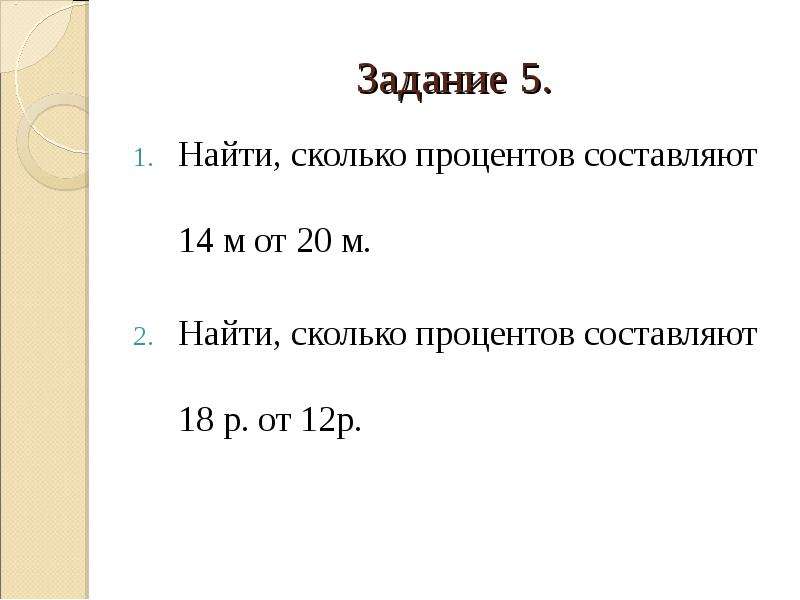 Задание 5.

1. Найти, сколько процентов составляют 14 м от 20 м.

2. Найти, сколько процентов составляют 18 р. от 12р.